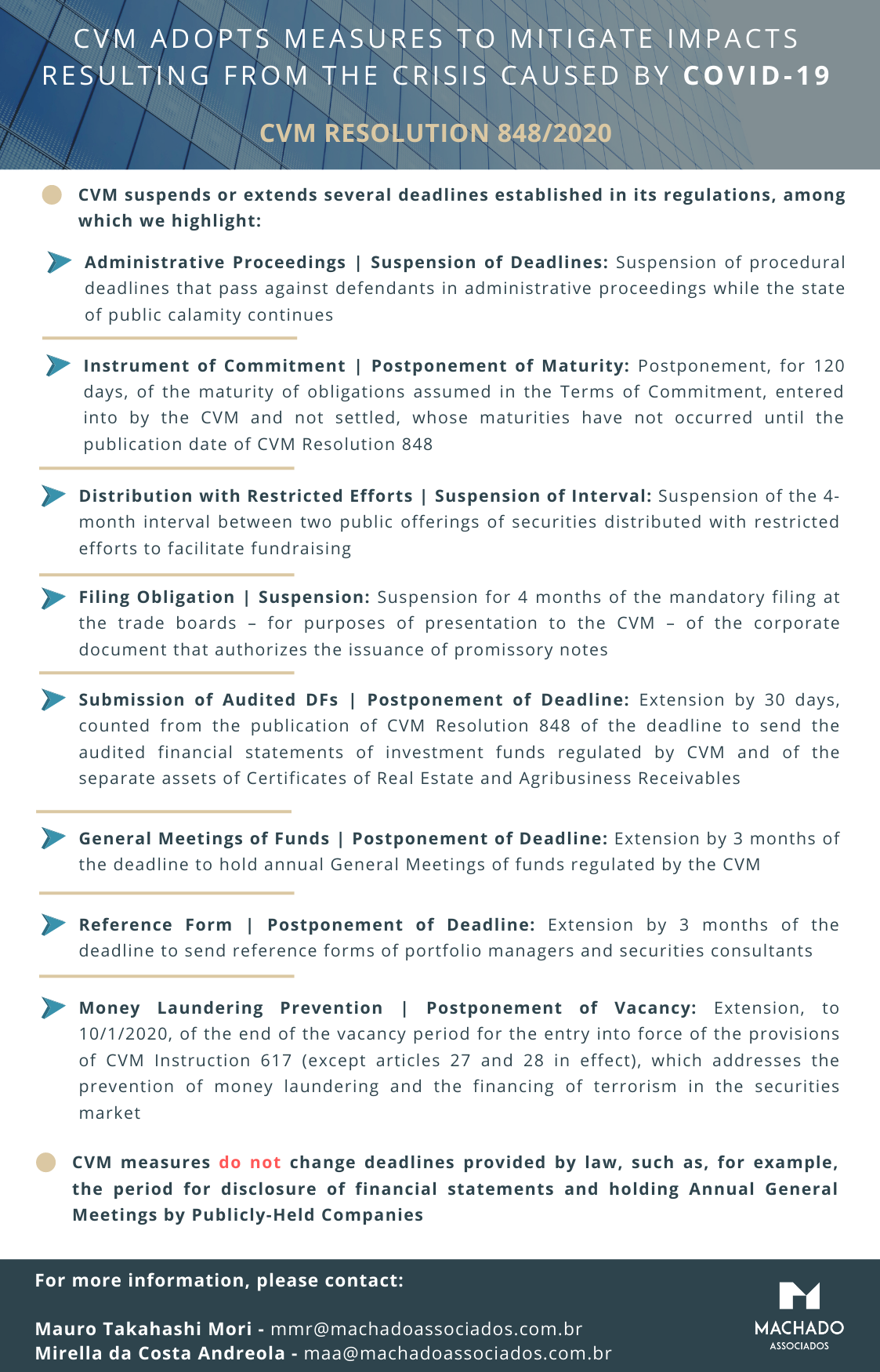 CVM ADOPTS MEASURES TO MITIGATE IMPACTS RESULTING FROM THE CRISIS CAUSED BY COVID-19

CVM RESOLUTION 848/2020

CVM suspends or extends several deadlines established in its regulations, among which we highlight:

Administrative Proceedings | Suspension of Deadlines: Suspension of procedural deadlines that pass against defendants in administrative proceedings while the state of public calamity continues

Instrument of Commitment | Postponement of Maturity: Postponement, for 120 days, of the maturity of obligations assumed in the Terms of Commitment, entered into by the CVM and not settled, whose maturities have not occurred until the publication date of CVM Resolution 848

Distribution with Restricted Efforts | Suspension of Interval: Suspension of the 4-month interval between two public offerings of securities distributed with restricted efforts to facilitate fundraising

Filing Obligation | Suspension: Suspension for 4 months of the mandatory filing at the trade boards – for purposes of presentation to the CVM – of the corporate document that authorizes the issuance of promissory notes

Submission of Audited DFs | Postponement of Deadline: Extension by 30 days, counted from the publication of CVM Resolution 848 of the deadline to send the audited financial statements of investment funds regulated by CVM and of the separate assets of Certificates of Real Estate and Agribusiness Receivables

General Meetings of Funds | Postponement of Deadline: Extension by 3 months of the deadline to hold annual General Meetings of funds regulated by the CVM

Reference Form | Postponement of Deadline: Extension by 3 months of the deadline to send reference forms of portfolio managers and securities consultants

Money Laundering Prevention | Postponement of Vacancy: Extension, to 10/1/2020, of the end of the vacancy period for the entry into force of the provisions of CVM Instruction 617 (except articles 27 and 28 in effect), which addresses the prevention of money laundering and the financing of terrorism in the securities market

CVM measures do not change deadlines provided by law, such as, for example, the period for disclosure of financial statements and holding Annual General Meetings by Publicly-Held Companies

For more information, please contact:

Mauro Takahashi Mori - mmr@machadoassociados.com.br
Mirella da Costa Andreola - maa@machadoassociados.com.br

MACHADO
ASSOCIADOS